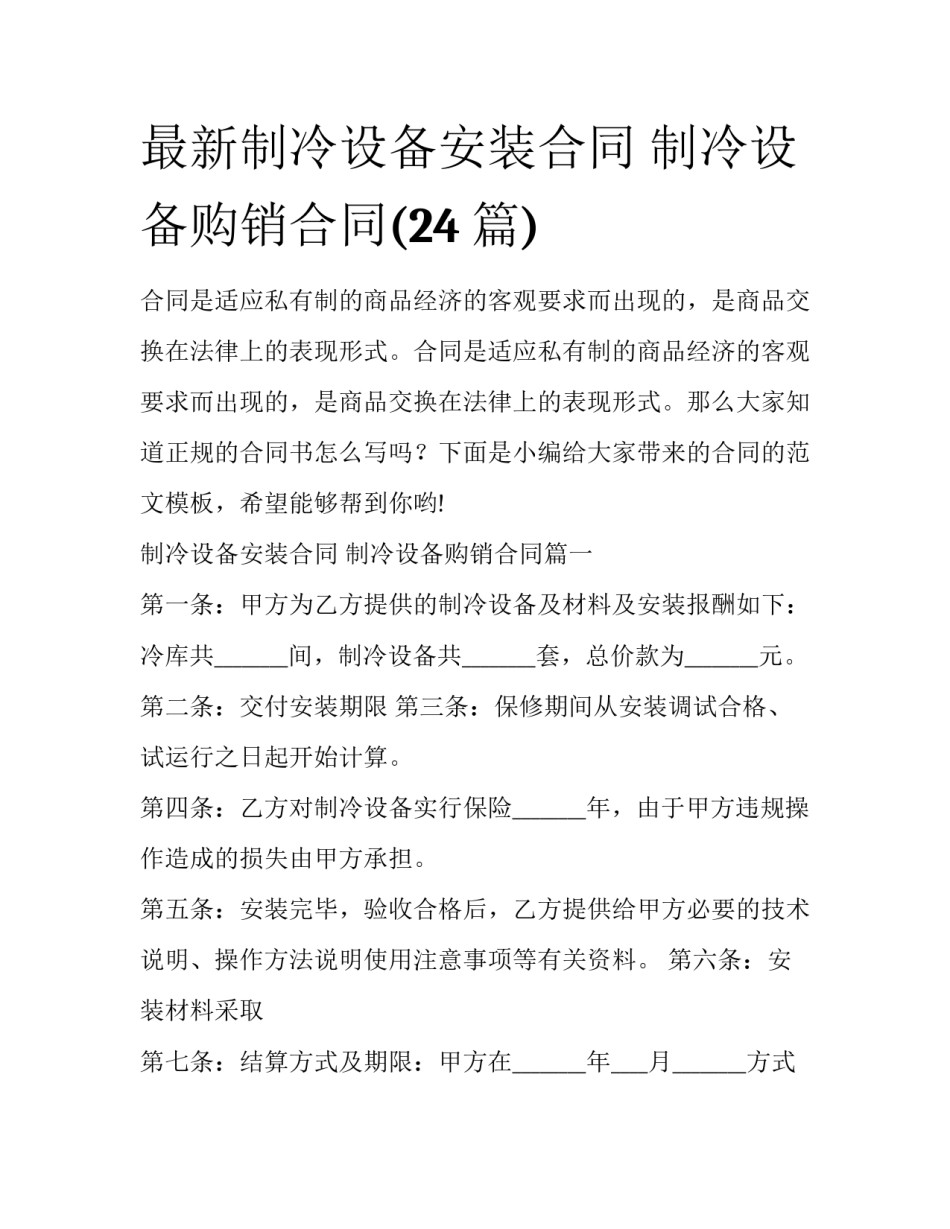 最新制冷设备安装合同 制冷设备购销合同(24 篇)

合同是适应私有制的商品经济的客观要求而出现的，是商品交换在法律上的表现形式。合同是适应私有制的商品经济的客观要求而出现的，是商品交换在法律上的表现形式。那么大家知道正规的合同书怎么写吗？下面是小编给大家带来的合同的范文模板，希望能够帮到你哟!

制冷设备安装合同 制冷设备购销合同篇一

第一条：甲方为乙方提供的制冷设备及材料及安装报酬如下：冷库共______间，制冷设备共______套，总价款为______元。

第二条：交付安装期限 第三条：保修期间从安装调试合格、试运行之日起开始计算。

第四条：乙方对制冷设备实行保险______年，由于甲方违规操作造成的损失由甲方承担。

第五条：安装完毕，验收合格后，乙方提供给甲方必要的技术说明、操作方法说明使用注意事项等有关资料。 第六条：安装材料采取

第七条：结算方式及期限：甲方在______年___月______方式